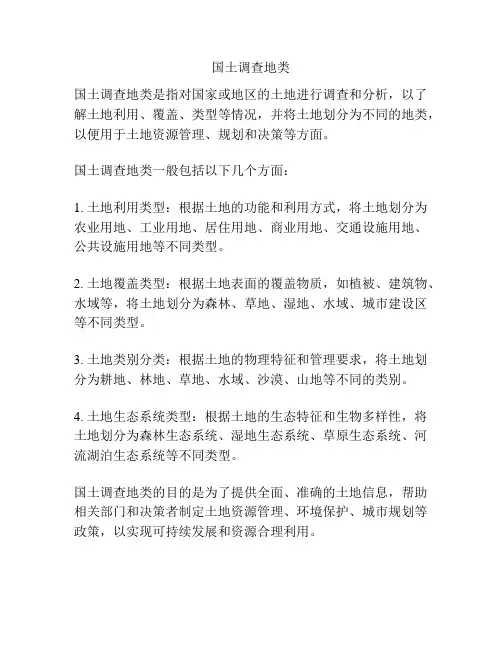 国土调查地类

国土调查地类是指对国家或地区的土地进行调查和分析，以了解土地利用、覆盖、类型等情况，并将土地划分为不同的地类，以便用于土地资源管理、规划和决策等方面。

国土调查地类一般包括以下几个方面：

1. 土地利用类型：根据土地的功能和利用方式，将土地划分为农业用地、工业用地、居住用地、商业用地、交通设施用地、公共设施用地等不同类型。

2. 土地覆盖类型：根据土地表面的覆盖物质，如植被、建筑物、水域等，将土地划分为森林、草地、湿地、水域、城市建设区等不同类型。

3. 土地类别分类：根据土地的物理特征和管理要求，将土地划分为耕地、林地、草地、水域、沙漠、山地等不同的类别。

4. 土地生态系统类型：根据土地的生态特征和生物多样性，将土地划分为森林生态系统、湿地生态系统、草原生态系统、河流湖泊生态系统等不同类型。

国土调查地类的目的是为了提供全面、准确的土地信息，帮助相关部门和决策者制定土地资源管理、环境保护、城市规划等政策，以实现可持续发展和资源合理利用。